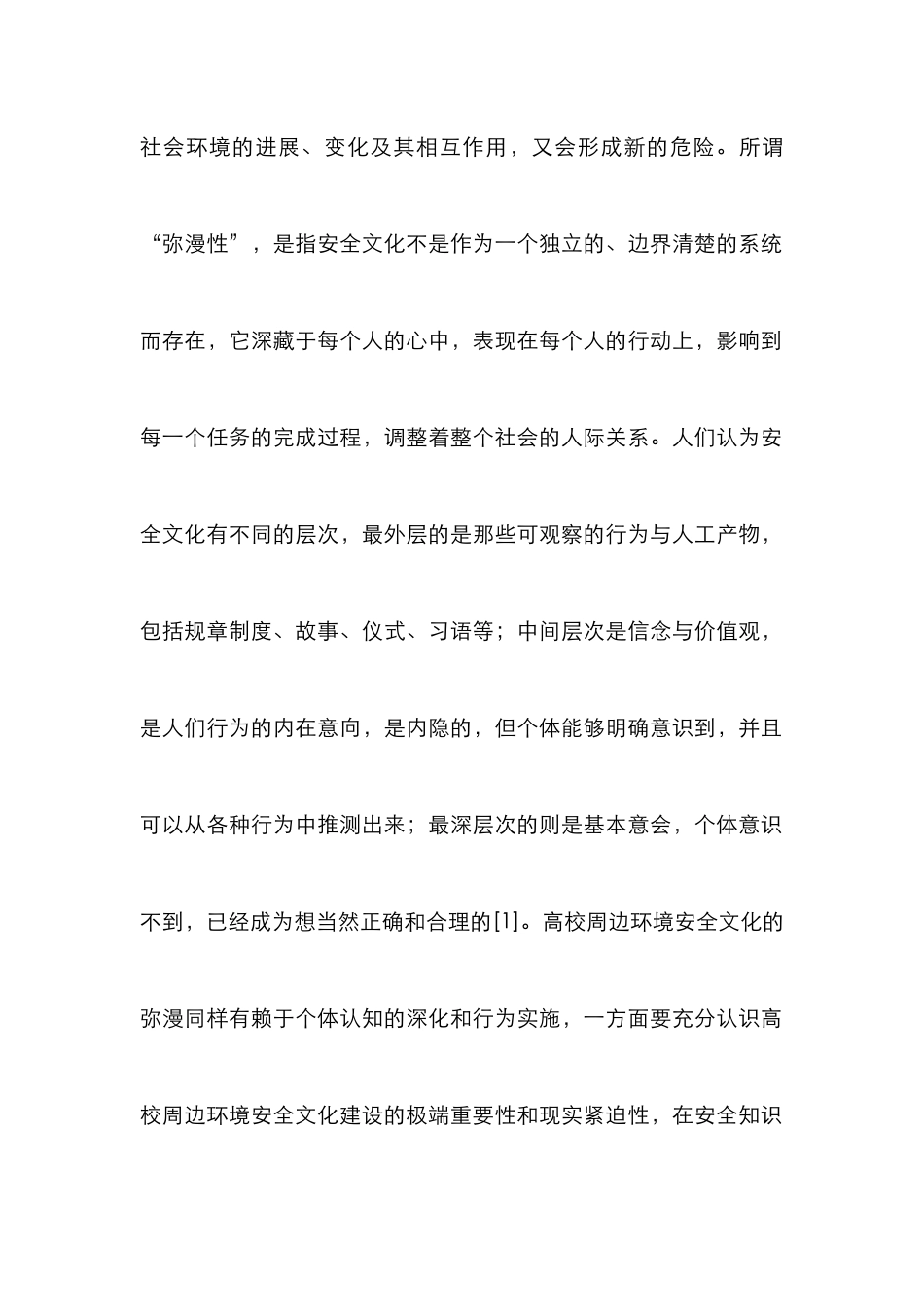 社会环境的进展、变化及其相互作用，又会形成新的危险。所谓“弥漫性”，是指安全文化不是作为一个独立的、边界清楚的系统而存在，它深藏于每个人的心中，表现在每个人的行动上，影响到每一个任务的完成过程，调整着整个社会的人际关系。人们认为安全文化有不同的层次，最外层的是那些可观察的行为与人工产物，包括规章制度、故事、仪式、习语等；中间层次是信念与价值观，是人们行为的内在意向，是内隐的，但个体能够明确意识到，并且可以从各种行为中推测出来；最深层次的则是基本意会，个体意识不到，已经成为想当然正确和合理的[1]。高校周边环境安全文化的弥漫同样有赖于个体认知的深化和行为实施，一方面要充分认识高校周边环境安全文化建设的极端重要性和现实紧迫性，在安全知识